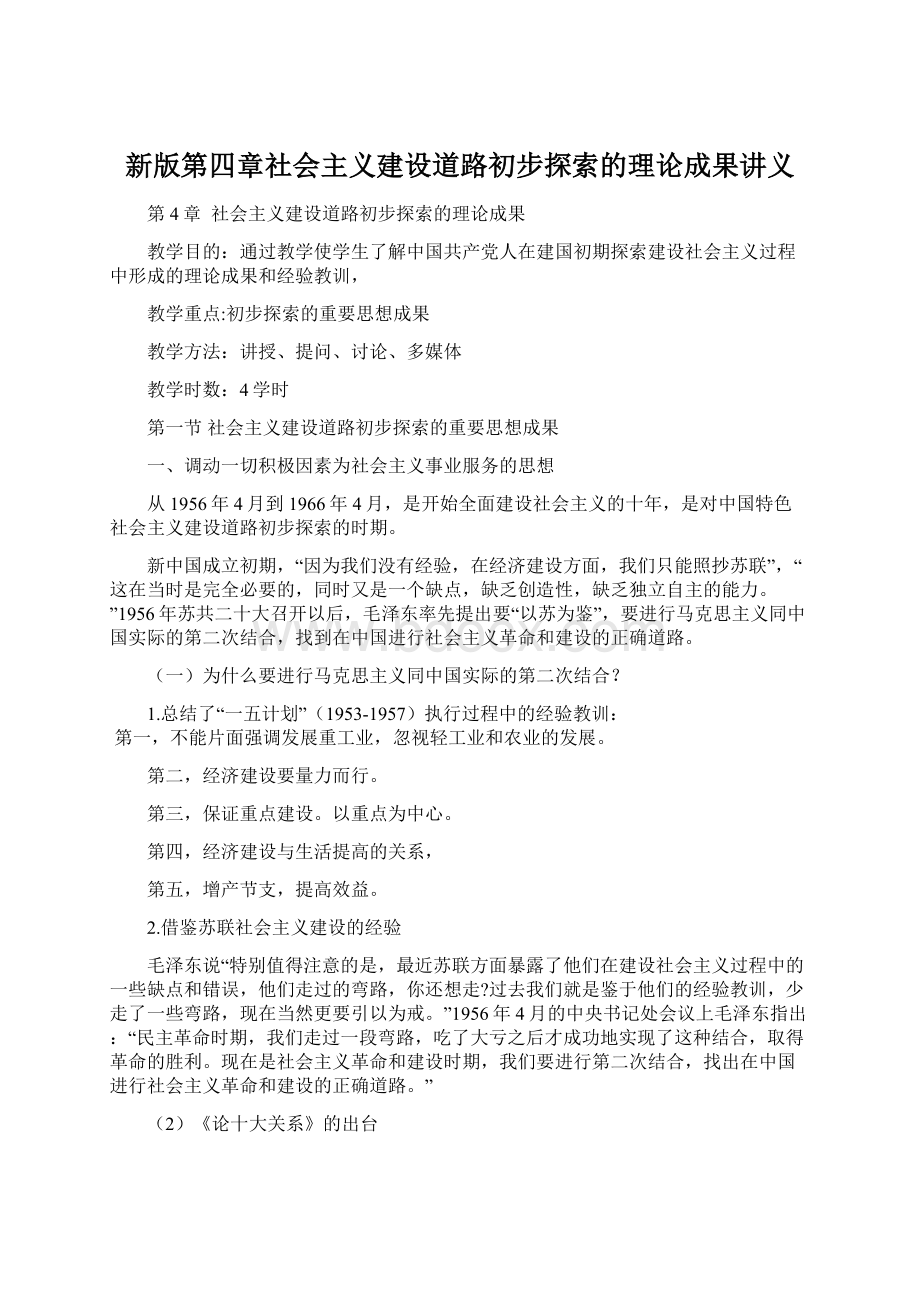 新版第四章社会主义建设道路初步探索的理论成果讲义

第 4 章  社会主义建设道路初步探索的理论成果

教学目的：通过教学使学生了解中国共产党人在建国初期探索建设社会主义过程中形成的理论成果和经验教训，

教学重点:初步探索的重要思想成果

教学方法：讲授、提问、讨论、多媒体

教学时数：4 学时

第一节 社会主义建设道路初步探索的重要思想成果

一、调动一切积极因素为社会主义事业服务的思想

从 1956 年 4 月到 1966 年 4 月，是开始全面建设社会主义的十年，是对中国特色社会主义建设道路初步探索的时期。

新中国成立初期，“因为我们没有经验，在经济建设方面，我们只能照抄苏联”，“这在当时是完全必要的，同时又是一个缺点，缺乏创造性，缺乏独立自主的能力。”1956 年苏共二十大召开以后，毛泽东率先提出要“以苏为鉴”，要进行马克思主义同中国实际的第二次结合，找到在中国进行社会主义革命和建设的正确道路。

（一）为什么要进行马克思主义同中国实际的第二次结合？

1.总结了“一五计划”（1953-1957）执行过程中的经验教训：
第一，不能片面强调发展重工业，忽视轻工业和农业的发展。

第二，经济建设要量力而行。

第三，保证重点建设。以重点为中心。

第四，经济建设与生活提高的关系，

第五，增产节支，提高效益。

2.借鉴苏联社会主义建设的经验

毛泽东说“特别值得注意的是，最近苏联方面暴露了他们在建设社会主义过程中的一些缺点和错误，他们走过的弯路，你还想走?过去我们就是鉴于他们的经验教训，少走了一些弯路，现在当然更要引以为戒。”1956 年 4 月的中央书记处会议上毛泽东指出：“民主革命时期，我们走过一段弯路，吃了大亏之后才成功地实现了这种结合，取得革命的胜利。现在是社会主义革命和建设时期，我们要进行第二次结合，找出在中国进行社会主义革命和建设的正确道路。”

（2）《论十大关系》的出台